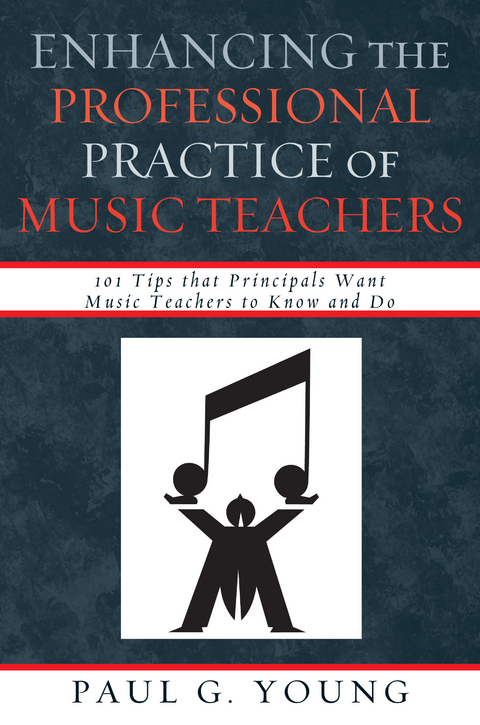 ENHANCING THE PROFESSIONAL PRACTICE OF MUSIC TEACHERS

101 Tips that Principals Want Music Teachers to Know and Do

PAUL G. YOUNG